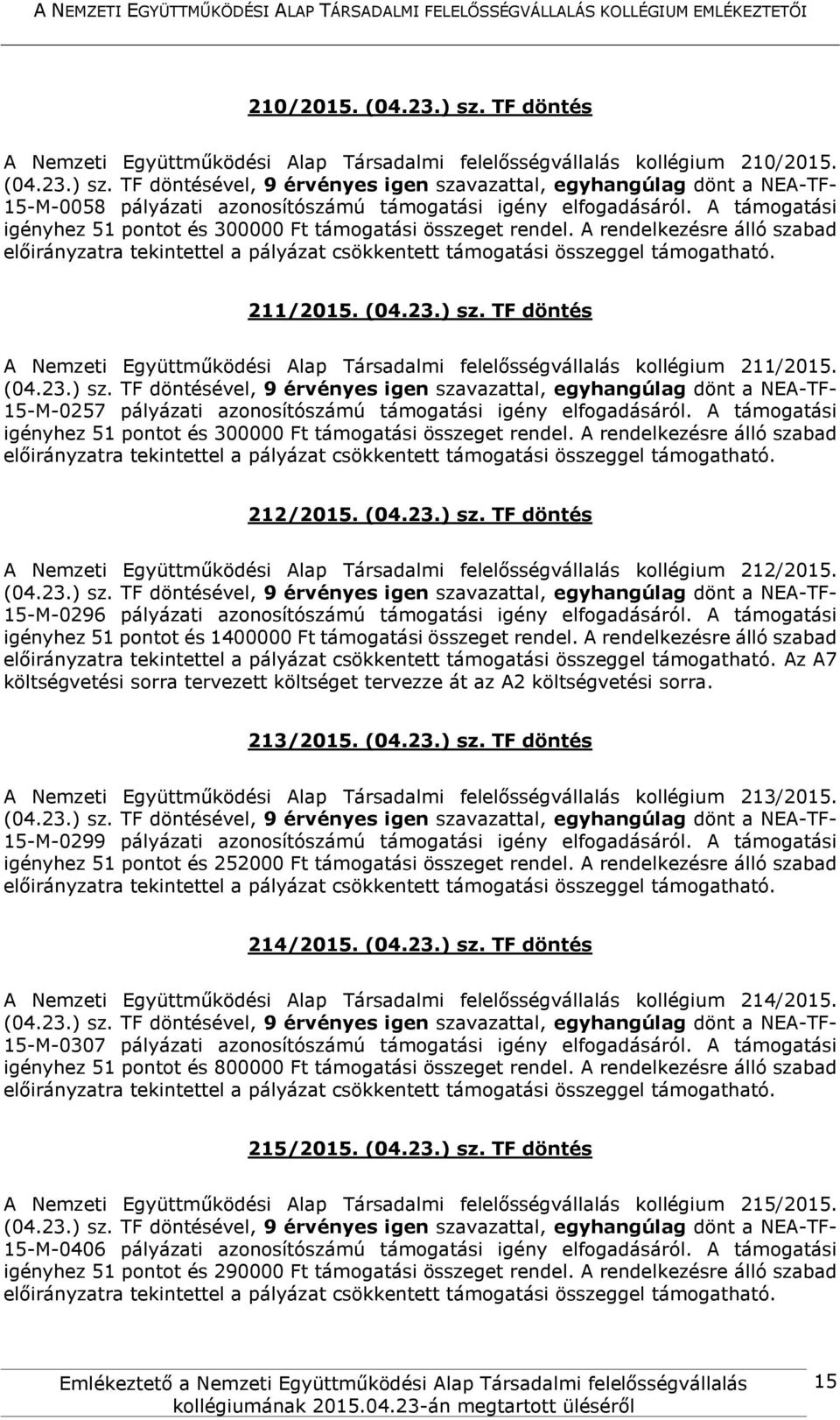 A NEMZETI EGYÜTTMŰKÖDÉSI ALAP TÁRSADALMI FELELŐSSÉGVÁLLALÁS KOLLÉGIUM EMLÉKEZTETŐI

210/2015. (04.23.) sz. TF döntés

A Nemzeti Együttműködési Alap Társadalmi felelősségvállalás kollégium 210/2015. (04.23.) sz. TF döntésével, 9 érvényes igen szavazattal, egyhangúlag dönt a NEA-TF-15-M-0058 pályázati azonosítószámú támogatási igény elfogadásáról. A támogatási igényhez 51 pontot és 300000 Ft támogatási összeget rendel. A rendelkezésre álló szabad előirányzatra tekintettel a pályázat csökkentett támogatási összeggel támogatható.

211/2015. (04.23.) sz. TF döntés

A Nemzeti Együttműködési Alap Társadalmi felelősségvállalás kollégium 211/2015. (04.23.) sz. TF döntésével, 9 érvényes igen szavazattal, egyhangúlag dönt a NEA-TF-15-M-0257 pályázati azonosítószámú támogatási igény elfogadásáról. A támogatási igényhez 51 pontot és 300000 Ft támogatási összeget rendel. A rendelkezésre álló szabad előirányzatra tekintettel a pályázat csökkentett támogatási összeggel támogatható.

212/2015. (04.23.) sz. TF döntés

A Nemzeti Együttműködési Alap Társadalmi felelősségvállalás kollégium 212/2015. (04.23.) sz. TF döntésével, 9 érvényes igen szavazattal, egyhangúlag dönt a NEA-TF-15-M-0296 pályázati azonosítószámú támogatási igény elfogadásáról. A támogatási igényhez 51 pontot és 1400000 Ft támogatási összeget rendel. A rendelkezésre álló szabad előirányzatra tekintettel a pályázat csökkentett támogatási összeggel támogatható. Az A7 költségvetési sorra tervezett költséget tervezze át az A2 költségvetési sorra.

213/2015. (04.23.) sz. TF döntés

A Nemzeti Együttműködési Alap Társadalmi felelősségvállalás kollégium 213/2015. (04.23.) sz. TF döntésével, 9 érvényes igen szavazattal, egyhangúlag dönt a NEA-TF-15-M-0299 pályázati azonosítószámú támogatási igény elfogadásáról. A támogatási igényhez 51 pontot és 252000 Ft támogatási összeget rendel. A rendelkezésre álló szabad előirányzatra tekintettel a pályázat csökkentett támogatási összeggel támogatható.

214/2015. (04.23.) sz. TF döntés

A Nemzeti Együttműködési Alap Társadalmi felelősségvállalás kollégium 214/2015. (04.23.) sz. TF döntésével, 9 érvényes igen szavazattal, egyhangúlag dönt a NEA-TF-15-M-0307 pályázati azonosítószámú támogatási igény elfogadásáról. A támogatási igényhez 51 pontot és 800000 Ft támogatási összeget rendel. A rendelkezésre álló szabad előirányzatra tekintettel a pályázat csökkentett támogatási összeggel támogatható.

215/2015. (04.23.) sz. TF döntés

A Nemzeti Együttműködési Alap Társadalmi felelősségvállalás kollégium 215/2015. (04.23.) sz. TF döntésével, 9 érvényes igen szavazattal, egyhangúlag dönt a NEA-TF-15-M-0406 pályázati azonosítószámú támogatási igény elfogadásáról. A támogatási igényhez 51 pontot és 290000 Ft támogatási összeget rendel. A rendelkezésre álló szabad előirányzatra tekintettel a pályázat csökkentett támogatási összeggel támogatható.

Emlékeztető a Nemzeti Együttműködési Alap Társadalmi felelősségvállalás kollégiumának 2015.04.23-án megtartott üléséről

15